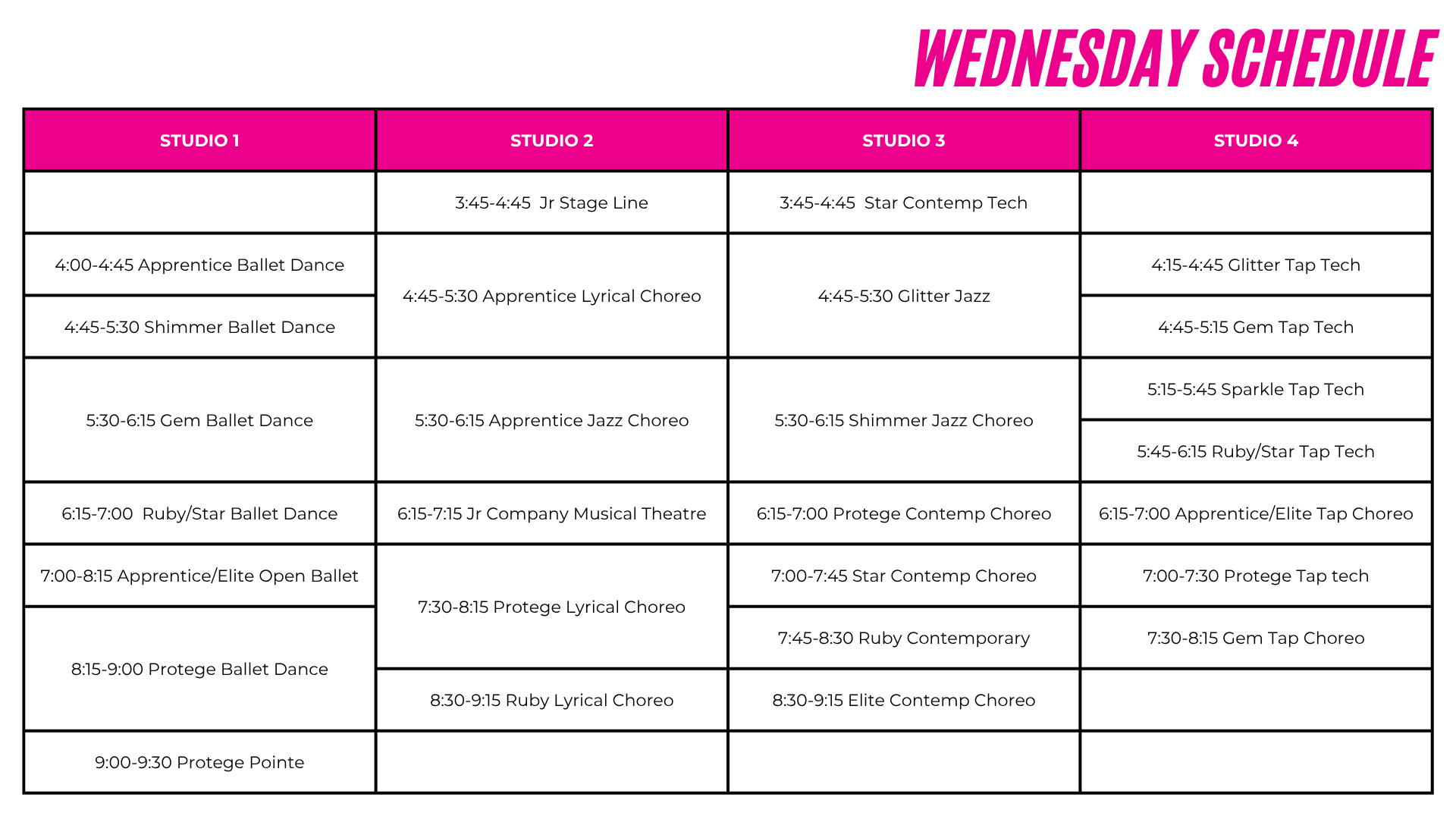 WEDNESDAY SCHEDULE

| STUDIO 1 | STUDIO 2 | STUDIO 3 | STUDIO 4 |
|---|---|---|---|
| | 3:45-4:45 Jr Stage Line | 3:45-4:45 Star Contemp Tech | |
| 4:00-4:45 Apprentice Ballet Dance | 4:45-5:30 Apprentice Lyrical Choreo | 4:45-5:30 Glitter Jazz | 4:15-4:45 Glitter Tap Tech |
| 4:45-5:30 Shimmer Ballet Dance | | | 4:45-5:15 Gem Tap Tech |
| 5:30-6:15 Gem Ballet Dance | 5:30-6:15 Apprentice Jazz Choreo | 5:30-6:15 Shimmer Jazz Choreo | 5:15-5:45 Sparkle Tap Tech |
| | | | 5:45-6:15 Ruby/Star Tap Tech |
| 6:15-7:00 Ruby/Star Ballet Dance | 6:15-7:15 Jr Company Musical Theatre | 6:15-7:00 Protege Contemp Choreo | 6:15-7:00 Apprentice/Elite Tap Choreo |
| 7:00-8:15 Apprentice/Elite Open Ballet | 7:30-8:15 Protege Lyrical Choreo | 7:00-7:45 Star Contemp Choreo | 7:00-7:30 Protege Tap tech |
| 8:15-9:00 Protege Ballet Dance | | 7:45-8:30 Ruby Contemporary | 7:30-8:15 Gem Tap Choreo |
| | 8:30-9:15 Ruby Lyrical Choreo | 8:30-9:15 Elite Contemp Choreo | |
| 9:00-9:30 Protege Pointe | | | |